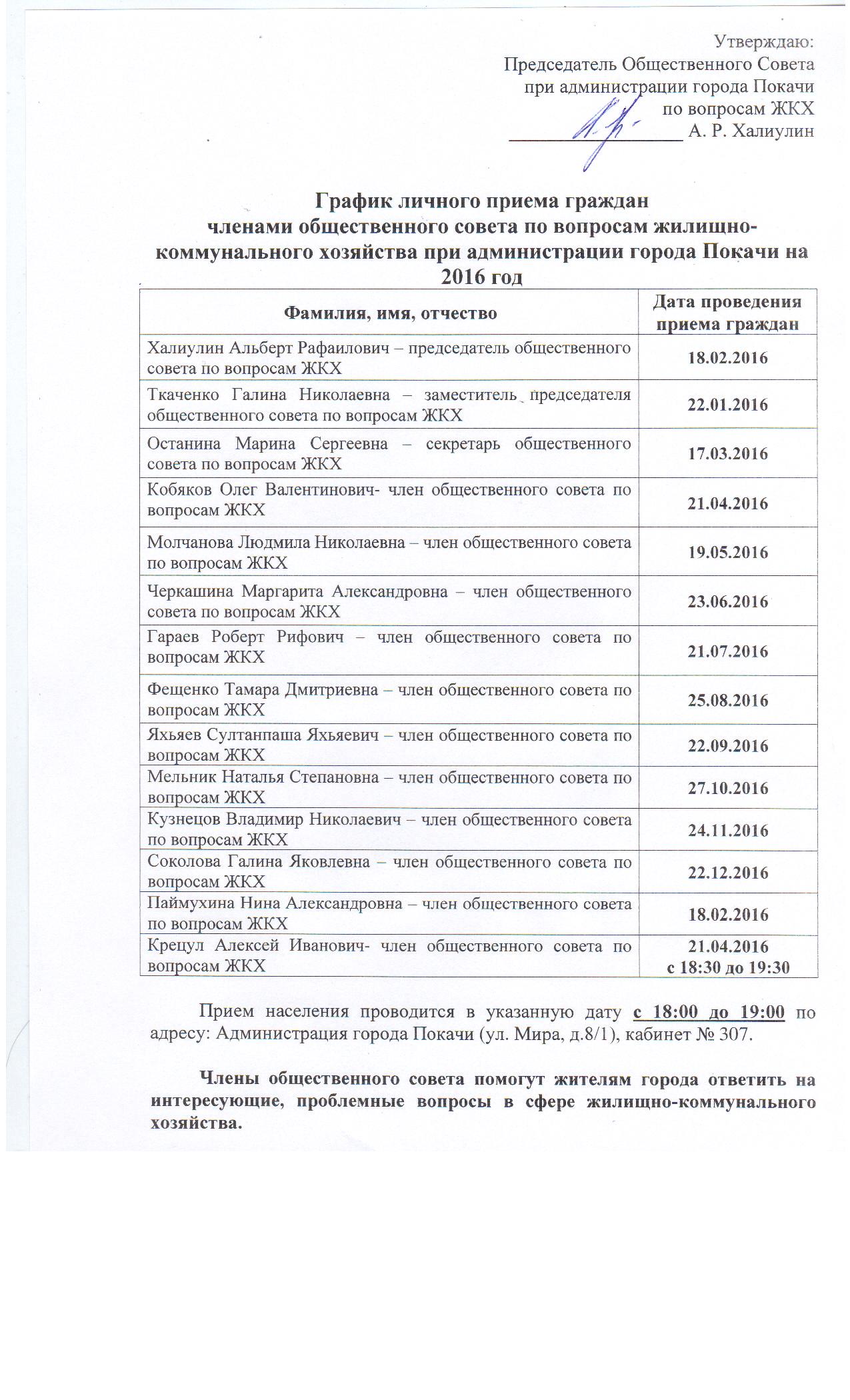 Утверждаю:
Председатель Общественного Совета
при администрации города Покачи
по вопросам ЖКХ
________________ А. Р. Халиулин

График личного приема граждан
членами общественного совета по вопросам жилищно-коммунального хозяйства при администрации города Покачи на 2016 год

| Фамилия, имя, отчество | Дата проведения приема граждан |
|---|---|
| Халиулин Альберт Рафаилович – председатель общественного совета по вопросам ЖКХ | 18.02.2016 |
| Ткаченко Галина Николаевна – заместитель председателя общественного совета по вопросам ЖКХ | 22.01.2016 |
| Останина Марина Сергеевна – секретарь общественного совета по вопросам ЖКХ | 17.03.2016 |
| Кобяков Олег Валентинович- член общественного совета по вопросам ЖКХ | 21.04.2016 |
| Молчанова Людмила Николаевна – член общественного совета по вопросам ЖКХ | 19.05.2016 |
| Черкашина Маргарита Александровна – член общественного совета по вопросам ЖКХ | 23.06.2016 |
| Гараев Роберт Рифович – член общественного совета по вопросам ЖКХ | 21.07.2016 |
| Фещенко Тамара Дмитриевна – член общественного совета по вопросам ЖКХ | 25.08.2016 |
| Яхьяев Султанпаша Яхьяевич – член общественного совета по вопросам ЖКХ | 22.09.2016 |
| Мельник Наталья Степановна – член общественного совета по вопросам ЖКХ | 27.10.2016 |
| Кузнецов Владимир Николаевич – член общественного совета по вопросам ЖКХ | 24.11.2016 |
| Соколова Галина Яковлевна – член общественного совета по вопросам ЖКХ | 22.12.2016 |
| Паймухина Нина Александровна – член общественного совета по вопросам ЖКХ | 18.02.2016 |
| Крецул Алексей Иванович- член общественного совета по вопросам ЖКХ | 21.04.2016 с 18:30 до 19:30 |

Прием населения проводится в указанную дату с 18:00 до 19:00 по адресу: Администрация города Покачи (ул. Мира, д.8/1), кабинет № 307.

Члены общественного совета помогут жителям города ответить на интересующие, проблемные вопросы в сфере жилищно-коммунального хозяйства.